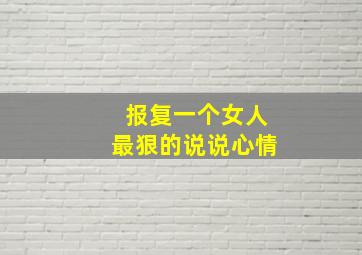 报复一个女人
最狠的说说心情